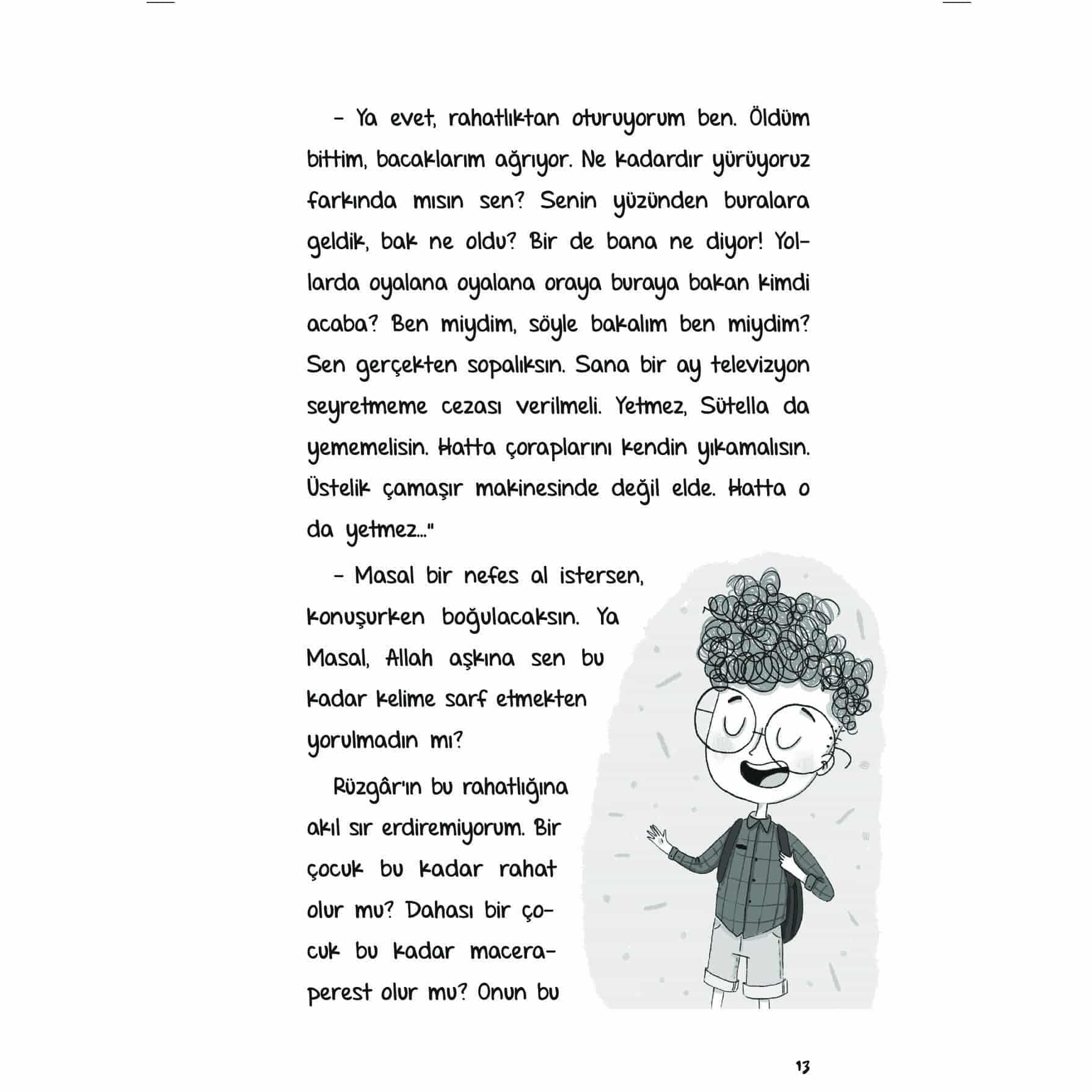 – Ya evet, rahatlıktan oturuyorum ben. Öldüm bittim, bacaklarım ağrıyor. Ne kadardır yürüyoruz farkında mısın sen? Senin yüzünden buralara geldik, bak ne oldu? Bir de bana ne diyor! Yollarda oyalana oyalana oraya buraya bakan kimdi acaba? Ben miydim, söyle bakalım ben miydim? Sen gerçekten sopalıksın. Sana bir ay televizyon seyretmeme cezası verilmeli. Yetmez, Sütella da yememelisin. Hatta çoraplarını kendin yıkamalısın. Üstelik çamaşır makinesinde değil elde. Hatta o da yetmez..."

– Masal bir nefes al istersen, konuşurken boğulacaksın. Ya Masal, Allah aşkına sen bu kadar kelime sarf etmekten yorulmadın mı?

Rüzgâr'ın bu rahatlığına akıl sır erdiremiyorum. Bir çocuk bu kadar rahat olur mu? Dahası bir çocuk bu kadar maceraperest olur mu? Onun bu

13